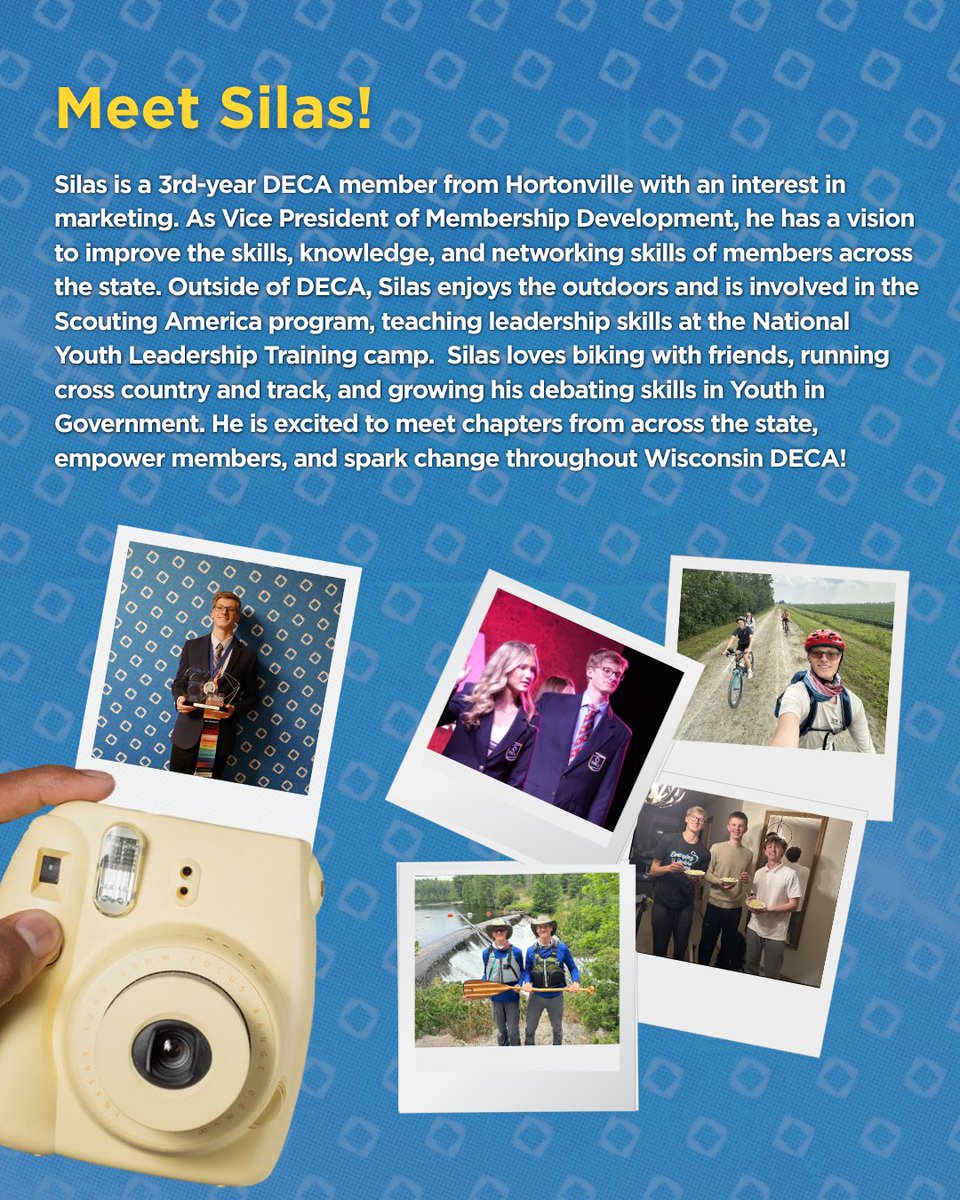 Meet Silas!

Silas is a 3rd-year DECA member from Hortonville with an interest in marketing. As Vice President of Membership Development, he has a vision to improve the skills, knowledge, and networking skills of members across the state. Outside of DECA, Silas enjoys the outdoors and is involved in the Scouting America program, teaching leadership skills at the National Youth Leadership Training camp. Silas loves biking with friends, running cross country and track, and growing his debating skills in Youth in Government. He is excited to meet chapters from across the state, empower members, and spark change throughout Wisconsin DECA!